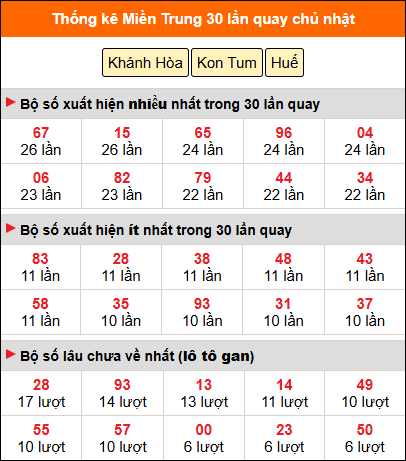 Thống kê Miền Trung 30 lần quay chủ nhật

Khánh Hòa Kon Tum Huế

Bộ số xuất hiện nhiều nhất trong 30 lần quay

| 67 26 lần | 15 26 lần | 65 24 lần | 96 24 lần | 04 24 lần |
|---|---|---|---|---|
| 06 23 lần | 82 23 lần | 79 22 lần | 44 22 lần | 34 22 lần |

Bộ số xuất hiện ít nhất trong 30 lần quay

| 83 11 lần | 28 11 lần | 38 11 lần | 48 11 lần | 43 11 lần |
|---|---|---|---|---|
| 58 11 lần | 35 10 lần | 93 10 lần | 31 10 lần | 37 10 lần |

Bộ số lâu chưa về nhất (lô tô gan)

| 28 17 lượt | 93 14 lượt | 13 13 lượt | 14 11 lượt | 49 10 lượt |
|---|---|---|---|---|
| 55 10 lượt | 57 10 lượt | 00 6 lượt | 23 6 lượt | 50 6 lượt |